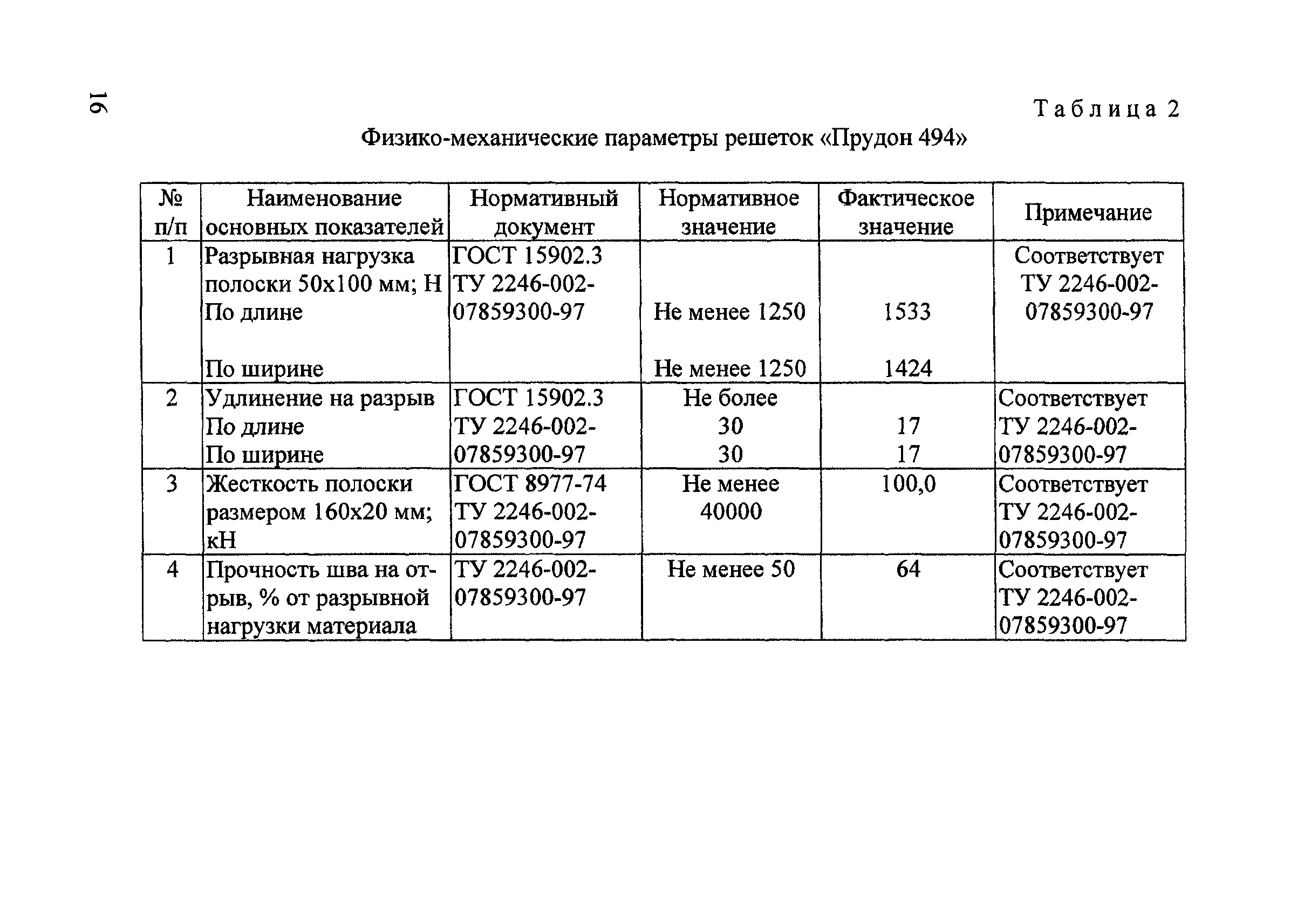 16

Таблица 2

Физико-механические параметры решеток «Прудон 494»

| № п/п | Наименование основных показателей | Нормативный документ | Нормативное значение | Фактическое значение | Примечание |
|---|---|---|---|---|---|
| 1 | Разрывная нагрузка полоски 50х100 мм; Н По длине По ширине | ГОСТ 15902.3 ТУ 2246-002-07859300-97 | Не менее 1250 Не менее 1250 | 1533 1424 | Соответствует ТУ 2246-002-07859300-97 |
| 2 | Удлинение на разрыв По длине По ширине | ГОСТ 15902.3 ТУ 2246-002-07859300-97 | Не более 30 30 | 17 17 | Соответствует ТУ 2246-002-07859300-97 |
| 3 | Жесткость полоски размером 160х20 мм; кН | ГОСТ 8977-74 ТУ 2246-002-07859300-97 | Не менее 40000 | 100,0 | Соответствует ТУ 2246-002-07859300-97 |
| 4 | Прочность шва на отрыв, % от разрывной нагрузки материала | ТУ 2246-002-07859300-97 | Не менее 50 | 64 | Соответствует ТУ 2246-002-07859300-97 |